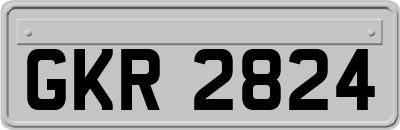 GKR 2824